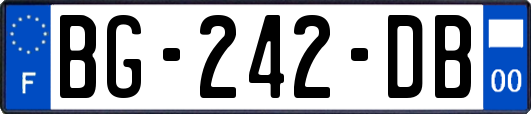 F

BG-242-DB

00